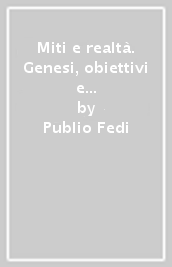 Miti e realtà. Genesi, obiettivi e...
by
Publio Fedi